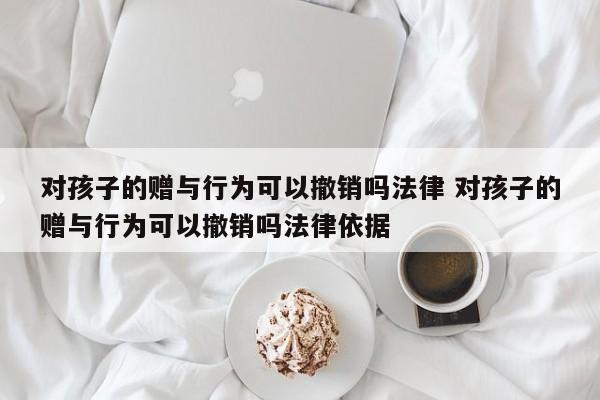 对孩子的赠与行为可以撤销吗法律 对孩子的赠与行为可以撤销吗法律依据